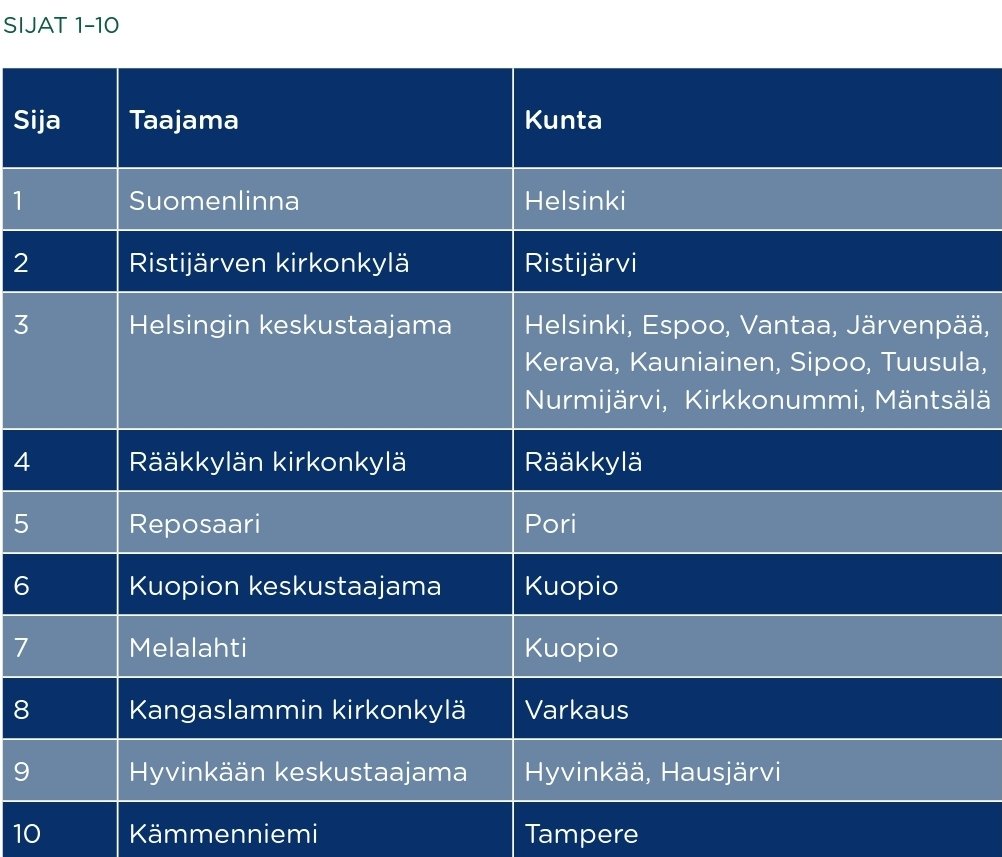 SIJAT 1–10

| Sija | Taajama | Kunta |
|---|---|---|
| 1 | Suomenlinna | Helsinki |
| 2 | Ristijärven kirkonkylä | Ristijärvi |
| 3 | Helsingin keskustaajama | Helsinki, Espoo, Vantaa, Järvenpää, Kerava, Kauniainen, Sipoo, Tuusula, Nurmijärvi, Kirkkonummi, Mäntsälä |
| 4 | Rääkkylän kirkonkylä | Rääkkylä |
| 5 | Reposaari | Pori |
| 6 | Kuopion keskustaajama | Kuopio |
| 7 | Melalahti | Kuopio |
| 8 | Kangaslammin kirkonkylä | Varkaus |
| 9 | Hyvinkään keskustaajama | Hyvinkää, Hausjärvi |
| 10 | Kämmenniemi | Tampere |